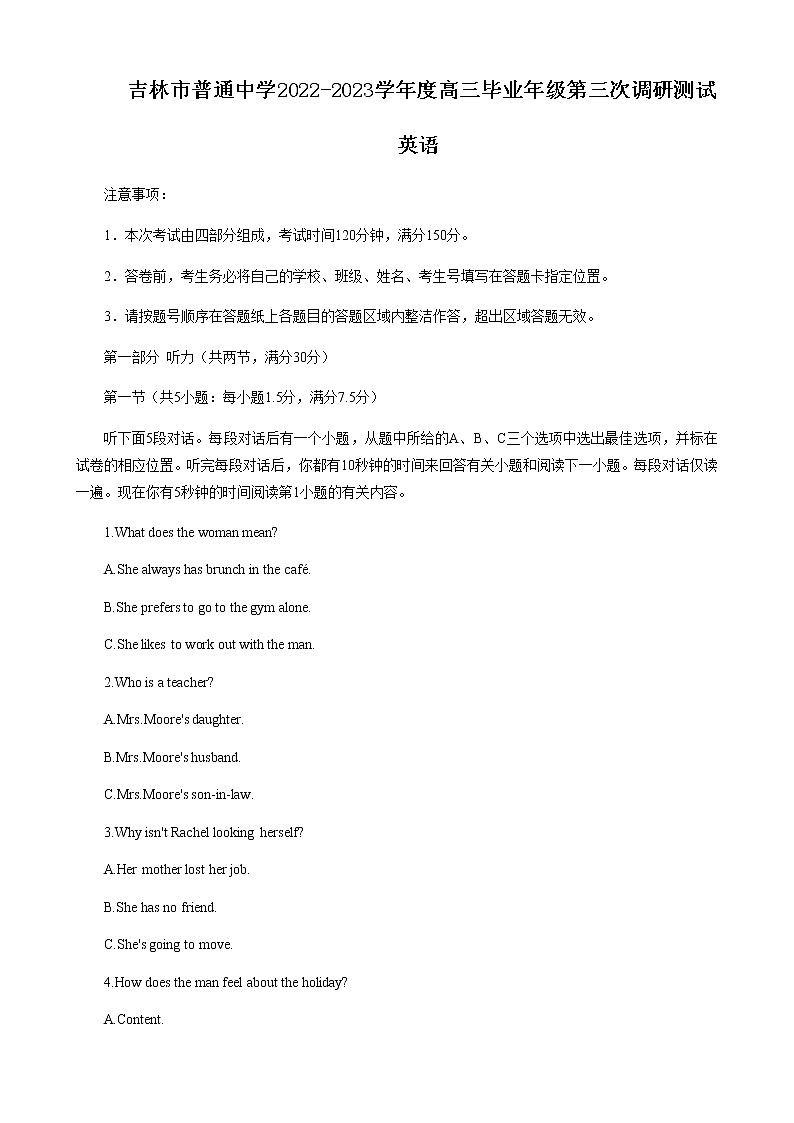 吉林市普通中学2022-2023学年度高三毕业年级第三次调研测试

英语

注意事项：

1．本次考试由四部分组成，考试时间120分钟，满分150分。

2．答卷前，考生务必将自己的学校、班级、姓名、考生号填写在答题卡指定位置。

3．请按题号顺序在答题纸上各题目的答题区域内整洁作答，超出区域答题无效。

第一部分 听力（共两节，满分30分）

第一节（共5小题：每小题1.5分，满分7.5分）

听下面5段对话。每段对话后有一个小题，从题中所给的A、B、C三个选项中选出最佳选项，并标在试卷的相应位置。听完每段对话后，你都有10秒钟的时间来回答有关小题和阅读下一小题。每段对话仅读一遍。现在你有5秒钟的时间阅读第1小题的有关内容。

1.What does the woman mean?

A.She always has brunch in the café.

B.She prefers to go to the gym alone.

C.She likes to work out with the man.

2.Who is a teacher?

A.Mrs.Moore's daughter.

B.Mrs.Moore's husband.

C.Mrs.Moore's son-in-law.

3.Why isn't Rachel looking herself?

A.Her mother lost her job.

B.She has no friend.

C.She's going to move.

4.How does the man feel about the holiday?

A.Content.